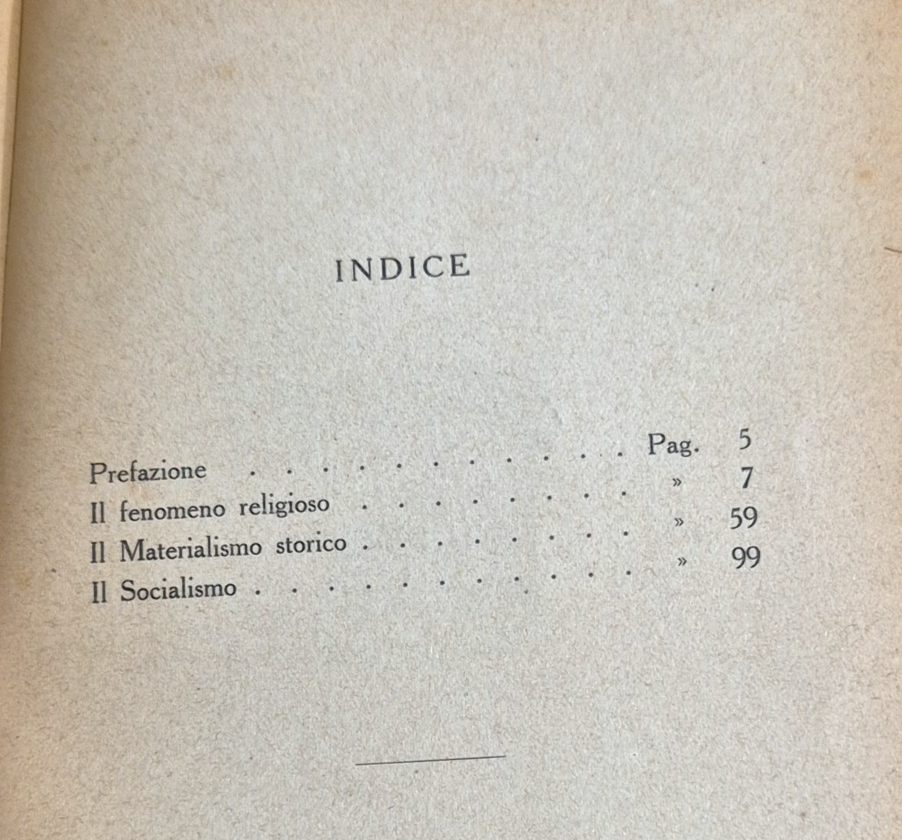 INDICE

Prefazione Pag. 5
Il fenomeno religioso » 7
Il Materialismo storico » 59
Il Socialismo » 99